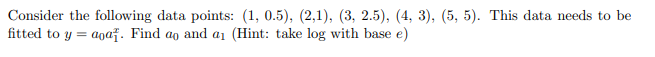 Consider the following data points: (1, 0.5), (2,1), (3, 2.5), (4, 3), (5, 5). This data needs to be fitted to $y = a_0 a_1^x$. Find $a_0$ and $a_1$ (Hint: take log with base $e$)